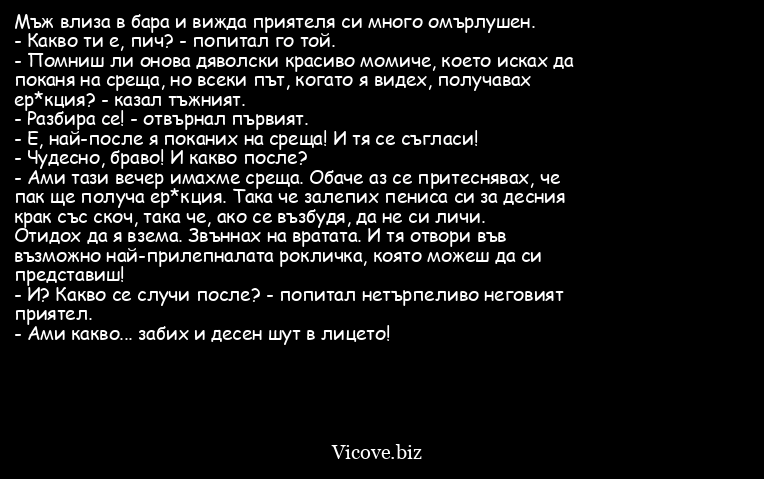 Мъж влиза в бара и вижда приятеля си много омърлушен.
- Какво ти е, пич? - попитал го той.
- Помниш ли онова дяволски красиво момиче, което исках да поканя на среща, но всеки път, когато я видех, получавах ер*кция? - казал тъжният.
- Разбира се! - отвърнал първият.
- Е, най-после я поканих на среща! И тя се съгласи!
- Чудесно, браво! И какво после?
- Ами тази вечер имахме среща. Обаче аз се притеснявах, че пак ще получа ер*кция. Така че залепих пениса си за десния крак със скоч, така че, ако се възбудя, да не си личи. Отидох да я взема. Звъннах на вратата. И тя отвори във възможно най-прилепналата рокличка, която можеш да си представиш!
- И? Какво се случи после? - попитал нетърпеливо неговият приятел.
- Ами какво... забих и десен шут в лицето!

Vicove.biz